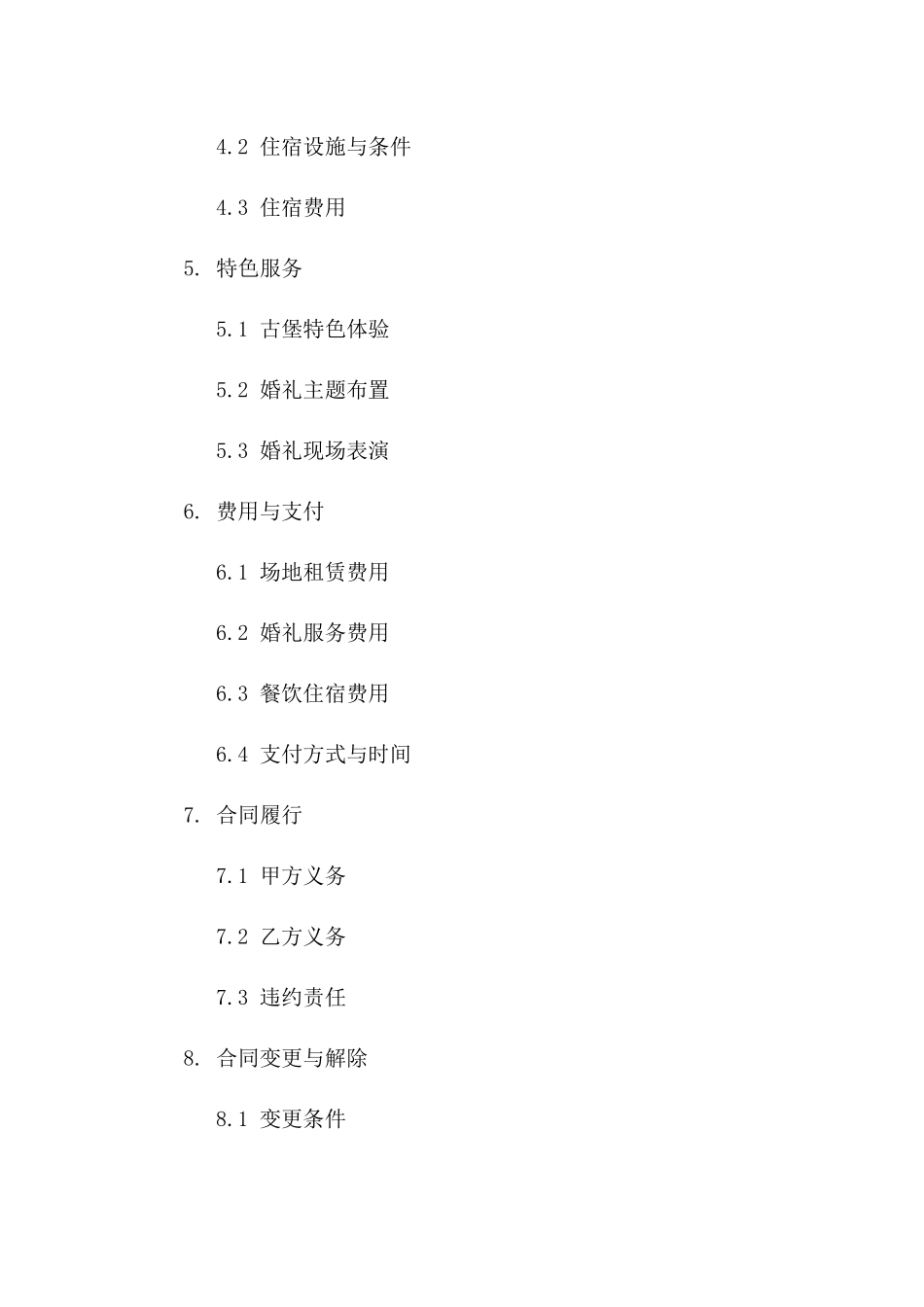 4.2 住宿设施与条件

4.3 住宿费用

5. 特色服务

5.1 古堡特色体验

5.2 婚礼主题布置

5.3 婚礼现场表演

6. 费用与支付

6.1 场地租赁费用

6.2 婚礼服务费用

6.3 餐饮住宿费用

6.4 支付方式与时间

7. 合同履行

7.1 甲方义务

7.2 乙方义务

7.3 违约责任

8. 合同变更与解除

8.1 变更条件